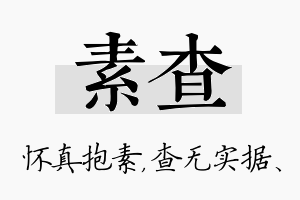 素查

怀真抱素,查无实据、